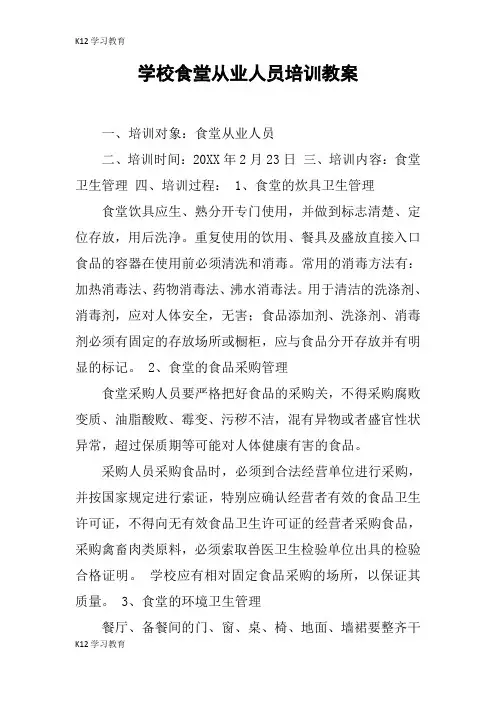 K12 学习教育

学校食堂从业人员培训教案

一、培训对象：食堂从业人员

二、培训时间：20XX 年 2 月 23 日 三、培训内容：食堂卫生管理 四、培训过程： 1、食堂的炊具卫生管理

食堂饮具应生、熟分开专门使用，并做到标志清楚、定位存放，用后洗净。重复使用的饮用、餐具及盛放直接入口食品的容器在使用前必须清洗和消毒。常用的消毒方法有：加热消毒法、药物消毒法、沸水消毒法。用于清洁的洗涤剂、消毒剂，应对人体安全，无害；食品添加剂、洗涤剂、消毒剂必须有固定的存放场所或橱柜，应与食品分开存放并有明显的标记。 2、食堂的食品采购管理

食堂采购人员要严格把好食品的采购关，不得采购腐败变质、油脂酸败、霉变、污秽不洁，混有异物或者盛官性状异常，超过保质期等可能对人体健康有害的食品。

采购人员采购食品时，必须到合法经营单位进行采购，并按国家规定进行索证，特别应确认经营者有效的食品卫生许可证，不得向无有效食品卫生许可证的经营者采购食品，采购禽畜肉类原料，必须索取兽医卫生检验单位出具的检验合格证明。 学校应有相对固定食品采购的场所，以保证其质量。 3、食堂的环境卫生管理

餐厅、备餐间的门、窗、桌、椅、地面、墙裙要整齐干

K12 学习教育